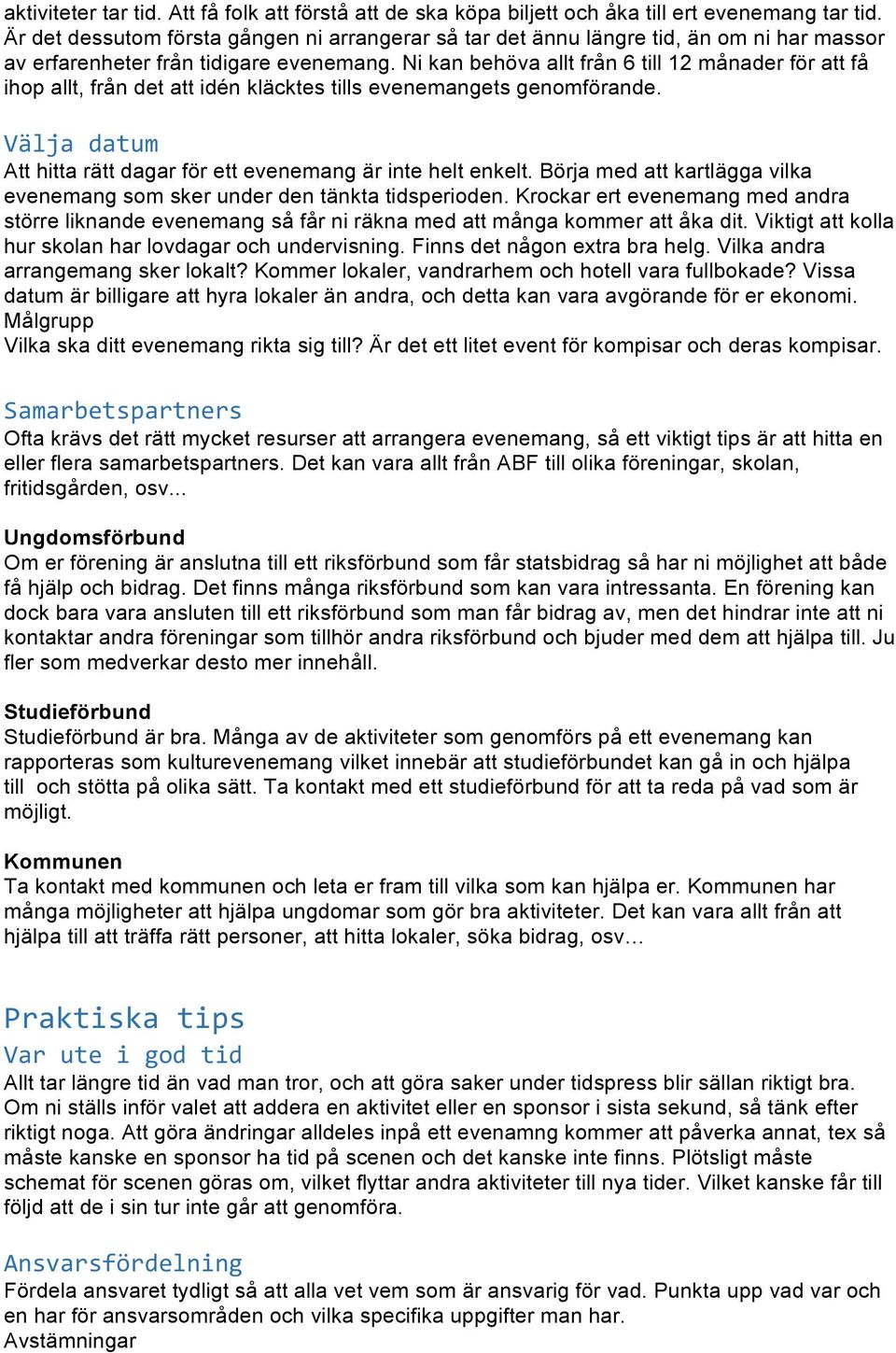 aktiviteter tar tid. Att få folk att förstå att de ska köpa biljett och åka till ert evenemang tar tid. Är det dessutom första gången ni arrangerar så tar det ännu längre tid, än om ni har massor av erfarenheter från tidigare evenemang. Ni kan behöva allt från 6 till 12 månader för att få ihop allt, från det att idén kläcktes tills evenemangets genomförande.

Välja datum
Att hitta rätt dagar för ett evenemang är inte helt enkelt. Börja med att kartlägga vilka evenemang som sker under den tänkta tidsperioden. Krockar ert evenemang med andra större liknande evenemang så får ni räkna med att många kommer att åka dit. Viktigt att kolla hur skolan har lovdagar och undervisning. Finns det någon extra bra helg. Vilka andra arrangemang sker lokalt? Kommer lokaler, vandrarhem och hotell vara fullbokade? Vissa datum är billigare att hyra lokaler än andra, och detta kan vara avgörande för er ekonomi.
Målgrupp
Vilka ska ditt evenemang rikta sig till? Är det ett litet event för kompisar och deras kompisar.

Samarbetspartners
Ofta krävs det rätt mycket resurser att arrangera evenemang, så ett viktigt tips är att hitta en eller flera samarbetspartners. Det kan vara allt från ABF till olika föreningar, skolan, fritidsgården, osv...

Ungdomsförbund
Om er förening är anslutna till ett riksförbund som får statsbidrag så har ni möjlighet att både få hjälp och bidrag. Det finns många riksförbund som kan vara intressanta. En förening kan dock bara vara ansluten till ett riksförbund som man får bidrag av, men det hindrar inte att ni kontaktar andra föreningar som tillhör andra riksförbund och bjuder med dem att hjälpa till. Ju fler som medverkar desto mer innehåll.

Studieförbund
Studieförbund är bra. Många av de aktiviteter som genomförs på ett evenemang kan rapporteras som kulturevenemang vilket innebär att studieförbundet kan gå in och hjälpa till och stötta på olika sätt. Ta kontakt med ett studieförbund för att ta reda på vad som är möjligt.

Kommunen
Ta kontakt med kommunen och leta er fram till vilka som kan hjälpa er. Kommunen har många möjligheter att hjälpa ungdomar som gör bra aktiviteter. Det kan vara allt från att hjälpa till att träffa rätt personer, att hitta lokaler, söka bidrag, osv…

Praktiska tips
Var ute i god tid
Allt tar längre tid än vad man tror, och att göra saker under tidspress blir sällan riktigt bra. Om ni ställs inför valet att addera en aktivitet eller en sponsor i sista sekund, så tänk efter riktigt noga. Att göra ändringar alldeles inpå ett evenamng kommer att påverka annat, tex så måste kanske en sponsor ha tid på scenen och det kanske inte finns. Plötsligt måste schemat för scenen göras om, vilket flyttar andra aktiviteter till nya tider. Vilket kanske får till följd att de i sin tur inte går att genomföra.

Ansvarsfördelning
Fördela ansvaret tydligt så att alla vet vem som är ansvarig för vad. Punkta upp vad var och en har för ansvarsområden och vilka specifika uppgifter man har.
Avstämningar